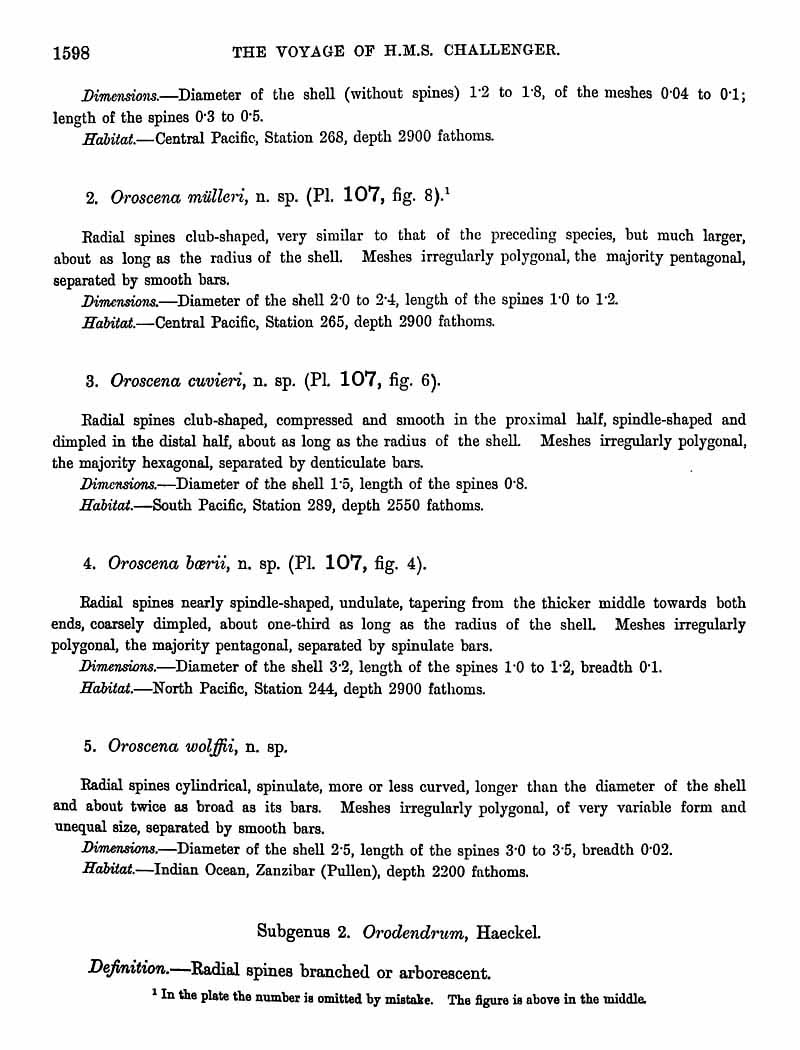 1598 THE VOYAGE OF H.M.S. CHALLENGER.

Dimensions.—Diameter of the shell (without spines) 1·2 to 1·8, of the meshes 0·04 to 0·1; length of the spines 0·3 to 0·5.
Habitat.—Central Pacific, Station 268, depth 2900 fathoms.

2. Oroscena mülleri, n. sp. (Pl. 107, fig. 8).¹

Radial spines club-shaped, very similar to that of the preceding species, but much larger, about as long as the radius of the shell. Meshes irregularly polygonal, the majority pentagonal, separated by smooth bars.
Dimensions.—Diameter of the shell 2·0 to 2·4, length of the spines 1·0 to 1·2.
Habitat.—Central Pacific, Station 265, depth 2900 fathoms.

3. Oroscena cuvieri, n. sp. (Pl. 107, fig. 6).

Radial spines club-shaped, compressed and smooth in the proximal half, spindle-shaped and dimpled in the distal half, about as long as the radius of the shell. Meshes irregularly polygonal, the majority hexagonal, separated by denticulate bars.
Dimensions.—Diameter of the shell 1·5, length of the spines 0·8.
Habitat.—South Pacific, Station 289, depth 2550 fathoms.

4. Oroscena bærii, n. sp. (Pl. 107, fig. 4).

Radial spines nearly spindle-shaped, undulate, tapering from the thicker middle towards both ends, coarsely dimpled, about one-third as long as the radius of the shell. Meshes irregularly polygonal, the majority pentagonal, separated by spinulate bars.
Dimensions.—Diameter of the shell 3·2, length of the spines 1·0 to 1·2, breadth 0·1.
Habitat.—North Pacific, Station 244, depth 2900 fathoms.

5. Oroscena wolffii, n. sp.

Radial spines cylindrical, spinulate, more or less curved, longer than the diameter of the shell and about twice as broad as its bars. Meshes irregularly polygonal, of very variable form and unequal size, separated by smooth bars.
Dimensions.—Diameter of the shell 2·5, length of the spines 3·0 to 3·5, breadth 0·02.
Habitat.—Indian Ocean, Zanzibar (Pullen), depth 2200 fathoms.

Subgenus 2. Orodendrum, Haeckel.

Definition.—Radial spines branched or arborescent.

¹ In the plate the number is omitted by mistake. The figure is above in the middle.